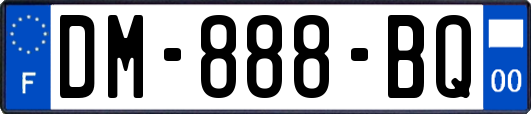 F
DM-888-BQ
00